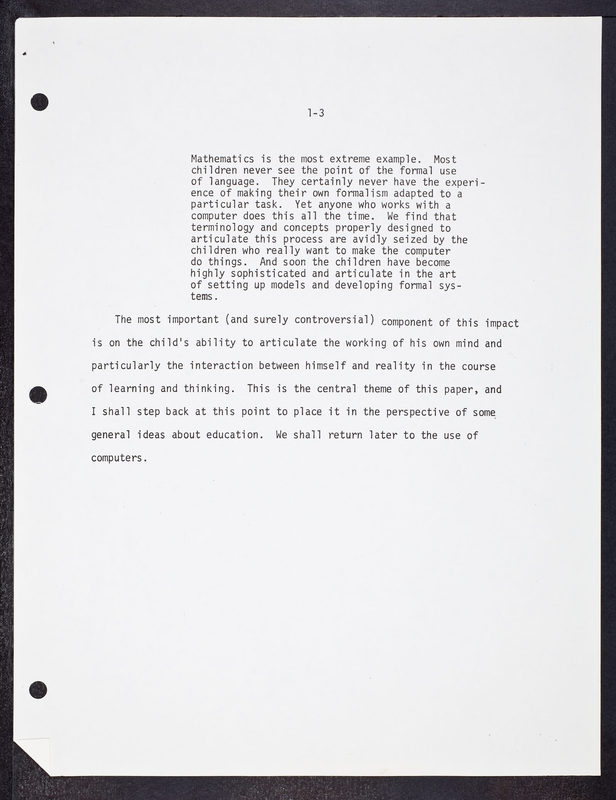 1-3

Mathematics is the most extreme example. Most children never see the point of the formal use of language. They certainly never have the experience of making their own formalism adapted to a particular task. Yet anyone who works with a computer does this all the time. We find that terminology and concepts properly designed to articulate this process are avidly seized by the children who really want to make the computer do things. And soon the children have become highly sophisticated and articulate in the art of setting up models and developing formal systems.

The most important (and surely controversial) component of this impact is on the child's ability to articulate the working of his own mind and particularly the interaction between himself and reality in the course of learning and thinking. This is the central theme of this paper, and I shall step back at this point to place it in the perspective of some general ideas about education. We shall return later to the use of computers.